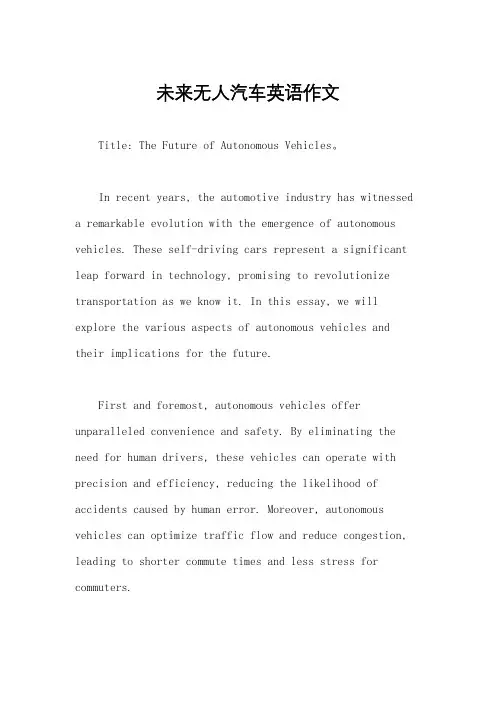 未来无人汽车英语作文

Title: The Future of Autonomous Vehicles。

In recent years, the automotive industry has witnessed a remarkable evolution with the emergence of autonomous vehicles. These self-driving cars represent a significant leap forward in technology, promising to revolutionize transportation as we know it. In this essay, we will explore the various aspects of autonomous vehicles and their implications for the future.

First and foremost, autonomous vehicles offer unparalleled convenience and safety. By eliminating the need for human drivers, these vehicles can operate with precision and efficiency, reducing the likelihood of accidents caused by human error. Moreover, autonomous vehicles can optimize traffic flow and reduce congestion, leading to shorter commute times and less stress for commuters.